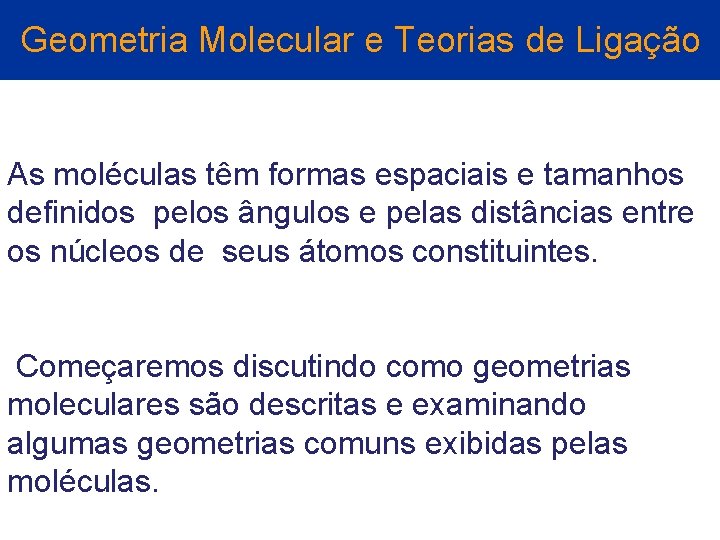 Geometria Molecular e Teorias de Ligação

As moléculas têm formas espaciais e tamanhos definidos pelos ângulos e pelas distâncias entre os núcleos de seus átomos constituintes.

Começaremos discutindo como geometrias moleculares são descritas e examinando algumas geometrias comuns exibidas pelas moléculas.